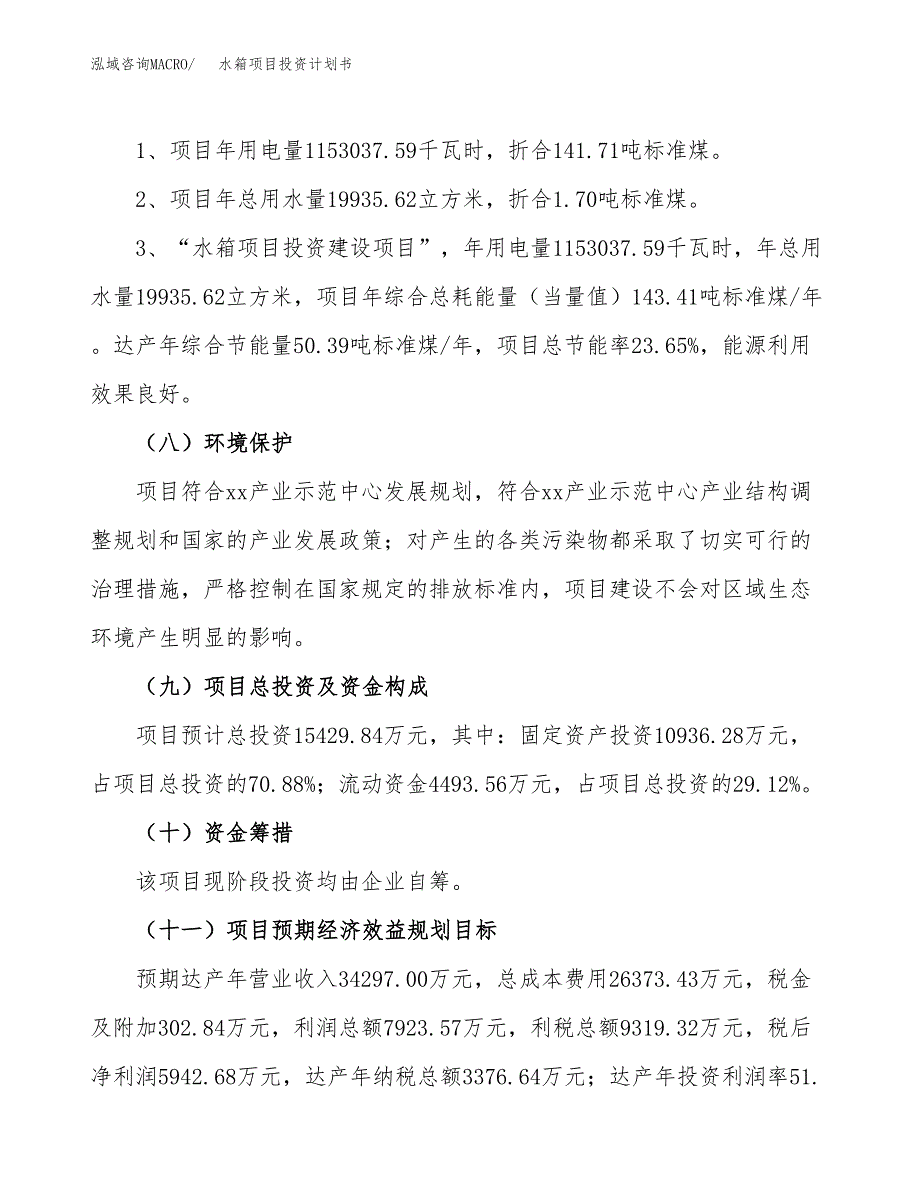 泓域咨询MACRO/　水箱项目投资计划书

1、项目年用电量1153037.59千瓦时，折合141.71吨标准煤。

2、项目年总用水量19935.62立方米，折合1.70吨标准煤。

3、“水箱项目投资建设项目”，年用电量1153037.59千瓦时，年总用水量19935.62立方米，项目年综合总耗能量（当量值）143.41吨标准煤/年。达产年综合节能量50.39吨标准煤/年，项目总节能率23.65%，能源利用效果良好。

（八）环境保护

项目符合xx产业示范中心发展规划，符合xx产业示范中心产业结构调整规划和国家的产业发展政策；对产生的各类污染物都采取了切实可行的治理措施，严格控制在国家规定的排放标准内，项目建设不会对区域生态环境产生明显的影响。

（九）项目总投资及资金构成

项目预计总投资15429.84万元，其中：固定资产投资10936.28万元，占项目总投资的70.88%；流动资金4493.56万元，占项目总投资的29.12%。

（十）资金筹措

该项目现阶段投资均由企业自筹。

（十一）项目预期经济效益规划目标

预期达产年营业收入34297.00万元，总成本费用26373.43万元，税金及附加302.84万元，利润总额7923.57万元，利税总额9319.32万元，税后净利润5942.68万元，达产年纳税总额3376.64万元；达产年投资利润率51.